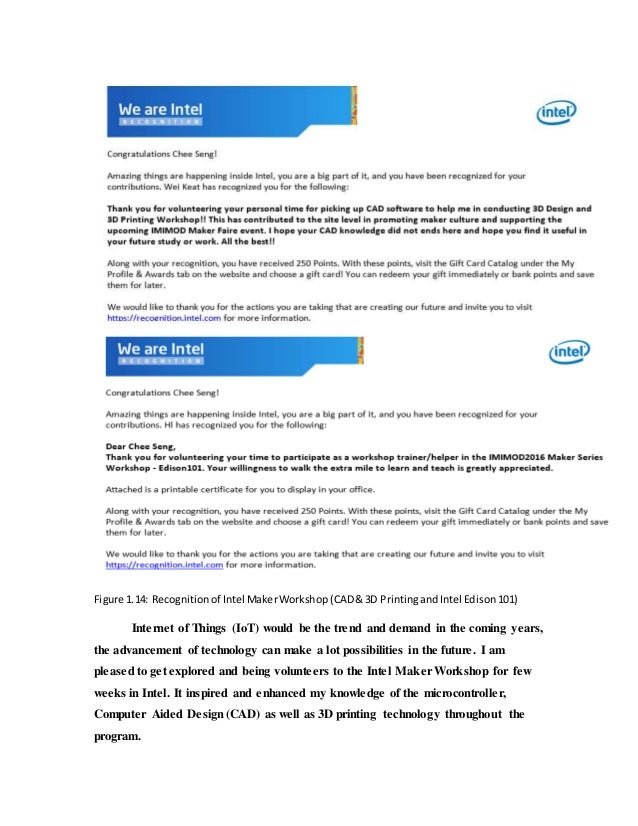 We are Intel
RECOGNITION

intel

Congratulations Chee Seng!

Amazing things are happening inside Intel, you are a big part of it, and you have been recognized for your contributions. Wei Keat has recognized you for the following:

Thank you for volunteering your personal time for picking up CAD software to help me in conducting 3D Design and 3D Printing Workshop!! This has contributed to the site level in promoting maker culture and supporting the upcoming IMIMOD Maker Faire event. I hope your CAD knowledge did not ends here and hope you find it useful in your future study or work. All the best!!

Along with your recognition, you have received 250 Points. With these points, visit the Gift Card Catalog under the My Profile & Awards tab on the website and choose a gift card! You can redeem your gift immediately or bank points and save them for later.

We would like to thank you for the actions you are taking that are creating our future and invite you to visit https://recognition.intel.com for more information.

We are Intel
RECOGNITION

intel

Congratulations Chee Seng!

Amazing things are happening inside Intel, you are a big part of it, and you have been recognized for your contributions. HI has recognized you for the following:

Dear Chee Seng,
Thank you for volunteering your time to participate as a workshop trainer/helper in the IMIMOD2016 Maker Series Workshop - Edison101. Your willingness to walk the extra mile to learn and teach is greatly appreciated.

Attached is a printable certificate for you to display in your office.

Along with your recognition, you have received 250 Points. With these points, visit the Gift Card Catalog under the My Profile & Awards tab on the website and choose a gift card! You can redeem your gift immediately or bank points and save them for later.

We would like to thank you for the actions you are taking that are creating our future and invite you to visit https://recognition.intel.com for more information.

Figure 1.14: Recognition of Intel Maker Workshop (CAD & 3D Printing and Intel Edison 101)

Internet of Things (IoT) would be the trend and demand in the coming years, the advancement of technology can make a lot possibilities in the future. I am pleased to get explored and being volunteers to the Intel Maker Workshop for few weeks in Intel. It inspired and enhanced my knowledge of the microcontroller, Computer Aided Design (CAD) as well as 3D printing technology throughout the program.